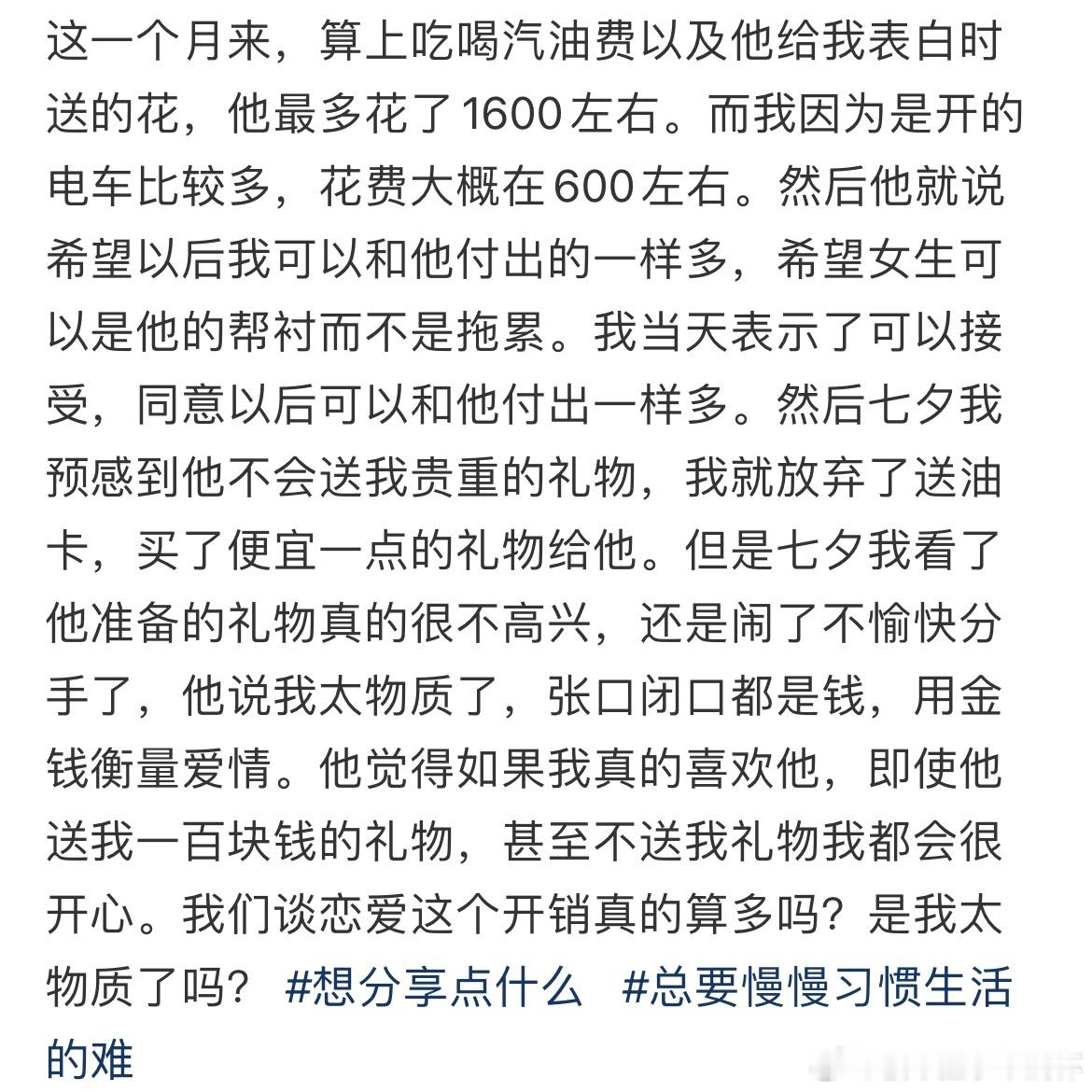 这一个月来，算上吃喝汽油费以及他给我表白时送的花，他最多花了1600左右。而我因为是开的电车比较多，花费大概在600左右。然后他就说希望以后我可以和他付出的一样多，希望女生可以是他的帮衬而不是拖累。我当天表示了可以接受，同意以后可以和他付出一样多。然后七夕我预感到他不会送我贵重的礼物，我就放弃了送油卡，买了便宜一点的礼物给他。但是七夕我看了他准备的礼物真的很不高兴，还是闹了不愉快分手了，他说我太物质了，张口闭口都是钱，用金钱衡量爱情。他觉得如果我真的喜欢他，即使他送我一百块钱的礼物，甚至不送我礼物我都会很开心。我们谈恋爱这个开销真的算多吗？是我太物质了吗？ #想分享点什么 #总要慢慢习惯生活的难